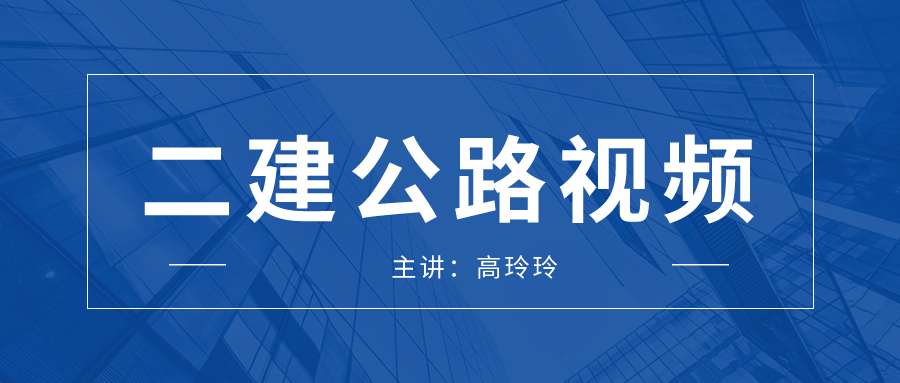 二建公路视频

主讲：高玲玲